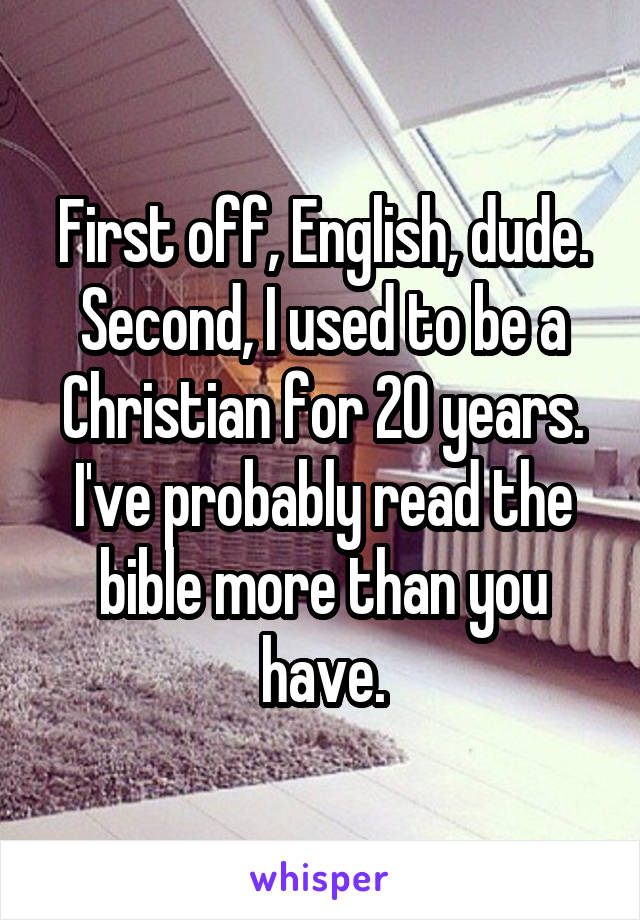 First off, English, dude. Second, I used to be a Christian for 20 years. I've probably read the bible more than you have.

whisper